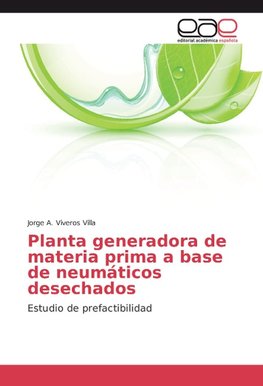 eae
editorial académica española

Jorge A. Viveros Villa

Planta generadora de materia prima a base de neumáticos desechados

Estudio de prefactibilidad